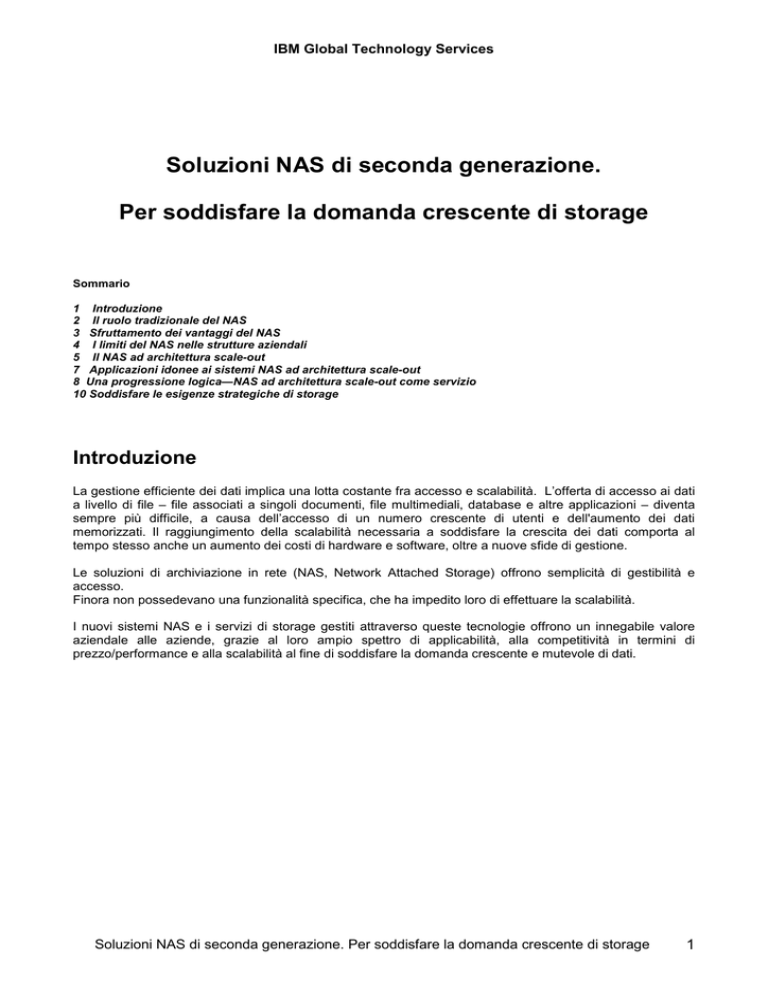 IBM Global Technology Services

Soluzioni NAS di seconda generazione.

Per soddisfare la domanda crescente di storage

Sommario

1 Introduzione
2 Il ruolo tradizionale del NAS
3 Sfruttamento dei vantaggi del NAS
4 I limiti del NAS nelle strutture aziendali
5 Il NAS ad architettura scale-out
7 Applicazioni idonee ai sistemi NAS ad architettura scale-out
8 Una progressione logica—NAS ad architettura scale-out come servizio
10 Soddisfare le esigenze strategiche di storage

Introduzione

La gestione efficiente dei dati implica una lotta costante fra accesso e scalabilità. L'offerta di accesso ai dati a livello di file – file associati a singoli documenti, file multimediali, database e altre applicazioni – diventa sempre più difficile, a causa dell'accesso di un numero crescente di utenti e dell'aumento dei dati memorizzati. Il raggiungimento della scalabilità necessaria a soddisfare la crescita dei dati comporta al tempo stesso anche un aumento dei costi di hardware e software, oltre a nuove sfide di gestione.

Le soluzioni di archiviazione in rete (NAS, Network Attached Storage) offrono semplicità di gestibilità e accesso.
Finora non possedevano una funzionalità specifica, che ha impedito loro di effettuare la scalabilità.

I nuovi sistemi NAS e i servizi di storage gestiti attraverso queste tecnologie offrono un innegabile valore aziendale alle aziende, grazie al loro ampio spettro di applicabilità, alla competitività in termini di prezzo/performance e alla scalabilità al fine di soddisfare la domanda crescente e mutevole di dati.

Soluzioni NAS di seconda generazione. Per soddisfare la domanda crescente di storage 1